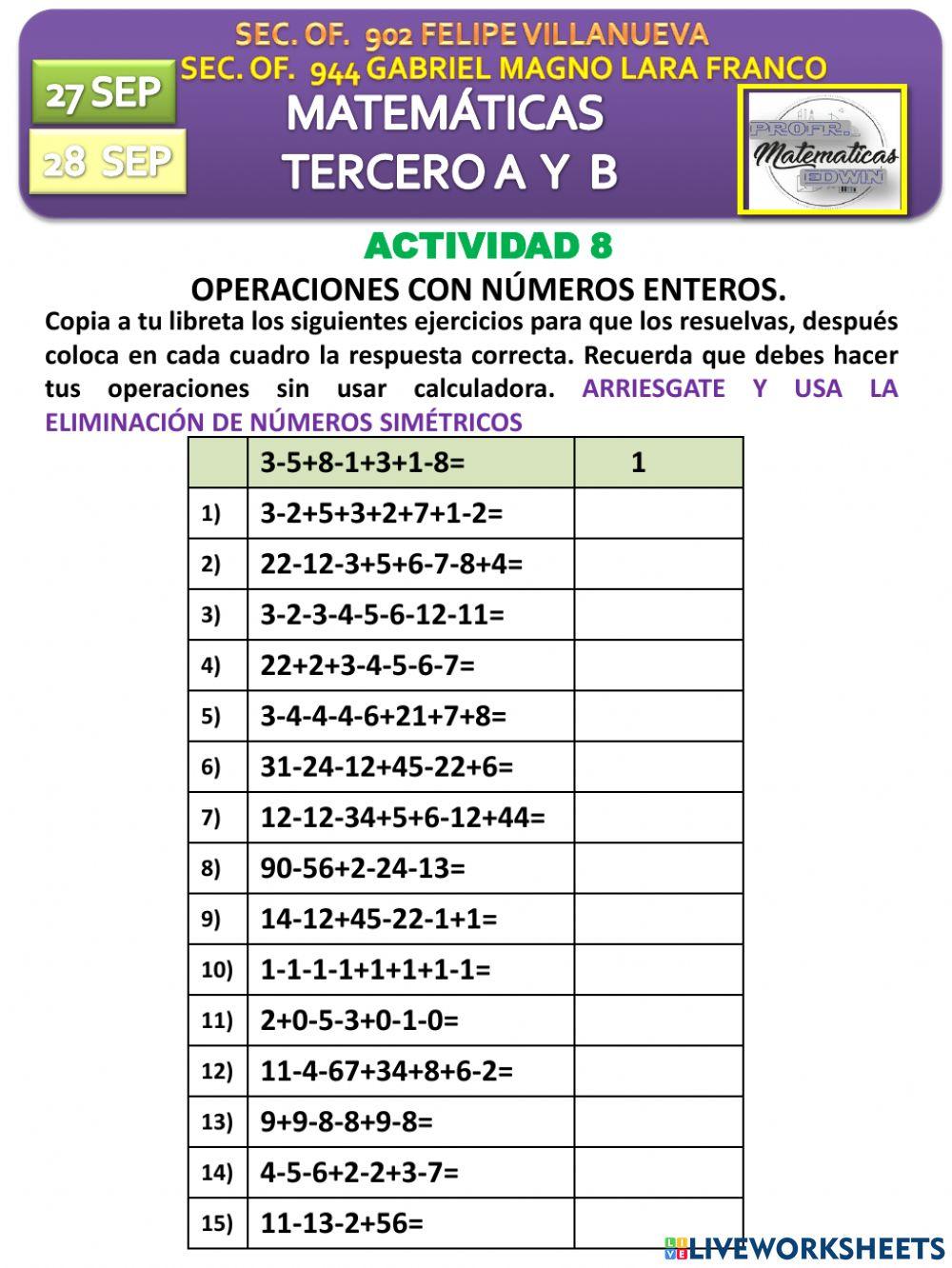 SEC. OF. 902 FELIPE VILLANUEVA
SEC. OF. 944 GABRIEL MAGNO LARA FRANCO

27 SEP

28 SEP

MATEMÁTICAS
TERCERO A Y B

PROFR. Matematicas EDWIN

ACTIVIDAD 8

OPERACIONES CON NÚMEROS ENTEROS.

Copia a tu libreta los siguientes ejercicios para que los resuelvas, después coloca en cada cuadro la respuesta correcta. Recuerda que debes hacer tus operaciones sin usar calculadora. ARRIESGATE Y USA LA ELIMINACIÓN DE NÚMEROS SIMÉTRICOS

| | 3-5+8-1+3+1-8= | 1 |
|---|---|---|
| 1) | 3-2+5+3+2+7+1-2= | |
| 2) | 22-12-3+5+6-7-8+4= | |
| 3) | 3-2-3-4-5-6-12-11= | |
| 4) | 22+2+3-4-5-6-7= | |
| 5) | 3-4-4-4-6+21+7+8= | |
| 6) | 31-24-12+45-22+6= | |
| 7) | 12-12-34+5+6-12+44= | |
| 8) | 90-56+2-24-13= | |
| 9) | 14-12+45-22-1+1= | |
| 10) | 1-1-1-1+1+1+1-1= | |
| 11) | 2+0-5-3+0-1-0= | |
| 12) | 11-4-67+34+8+6-2= | |
| 13) | 9+9-8-8+9-8= | |
| 14) | 4-5-6+2-2+3-7= | |
| 15) | 11-13-2+56= | |

LIVEWORKSHEETS